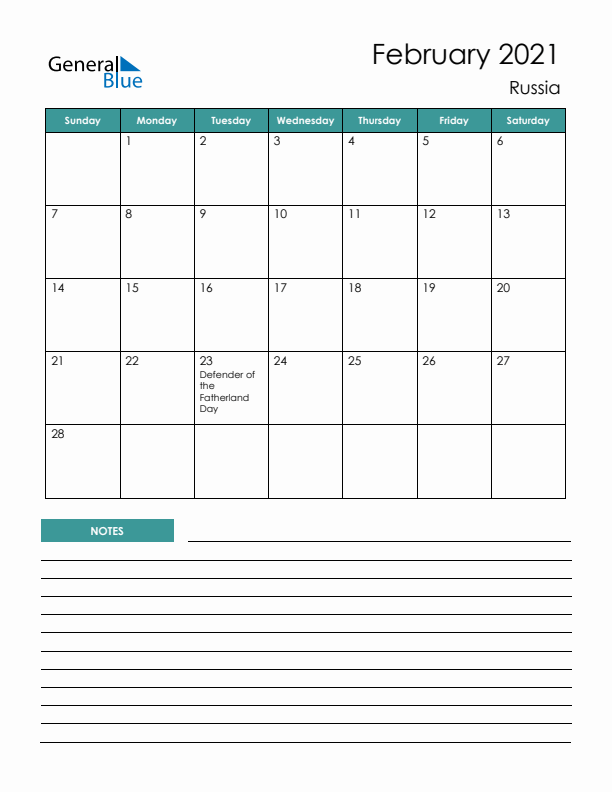 General Blue

February 2021

Russia

| Sunday | Monday | Tuesday | Wednesday | Thursday | Friday | Saturday |
|---|---|---|---|---|---|---|
| | 1 | 2 | 3 | 4 | 5 | 6 |
| 7 | 8 | 9 | 10 | 11 | 12 | 13 |
| 14 | 15 | 16 | 17 | 18 | 19 | 20 |
| 21 | 22 | 23 Defender of the Fatherland Day | 24 | 25 | 26 | 27 |
| 28 | | | | | | |

NOTES